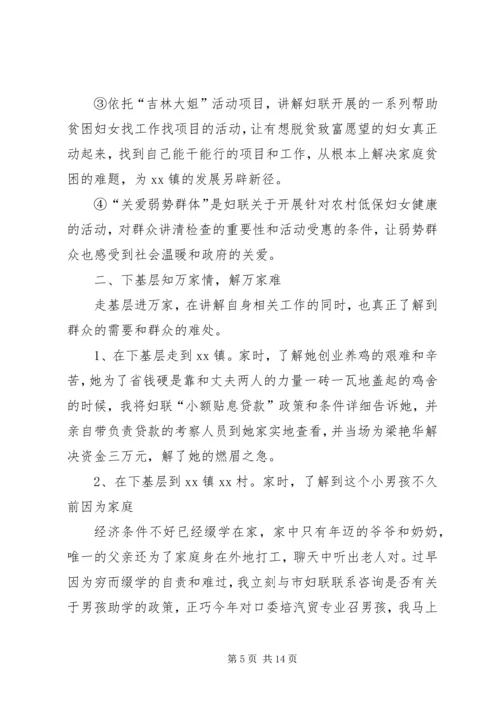 ③依托“吉林大姐”活动项目，讲解妇联开展的一系列帮助贫困妇女找工作找项目的活动，让有想脱贫致富愿望的妇女真正动起来，找到自己能干能行的项目和工作，从根本上解决家庭贫困的难题，为 xx 镇的发展另辟新径。

④“关爱弱势群体”是妇联关于开展针对农村低保妇女健康的活动，对群众讲清检查的重要性和活动受惠的条件，让弱势群众也感受到社会温暖和政府的关爱。

二、下基层知万家情，解万家难

走基层进万家，在讲解自身相关工作的同时，也真正了解到群众的需要和群众的难处。

1、在下基层走到 xx 镇。家时，了解她创业养鸡的艰难和辛苦，她为了省钱硬是靠和丈夫两人的力量一砖一瓦地盖起的鸡舍的时候，我将妇联“小额贴息贷款”政策和条件详细告诉她，并亲自带负责贷款的考察人员到她家实地查看，并当场为梁艳华解决资金三万元，解了她的燃眉之急。

2、在下基层到 xx 镇 xx 村。家时，了解到这个小男孩不久前因为家庭

经济条件不好已经缀学在家，家中只有年迈的爷爷和奶奶，唯一的父亲还为了家庭身在外地打工，聊天中听出老人对。过早因为穷而缀学的自责和难过，我立刻与市妇联联系咨询是否有关于男孩助学的政策，正巧今年对口委培汽贸专业召男孩，我马上

第 5 页 共 14 页